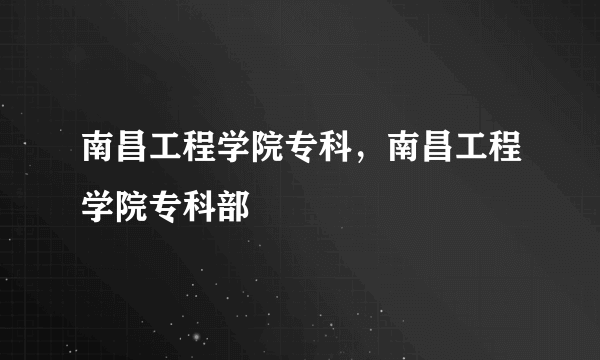 南昌工程学院专科，南昌工程学院专科部